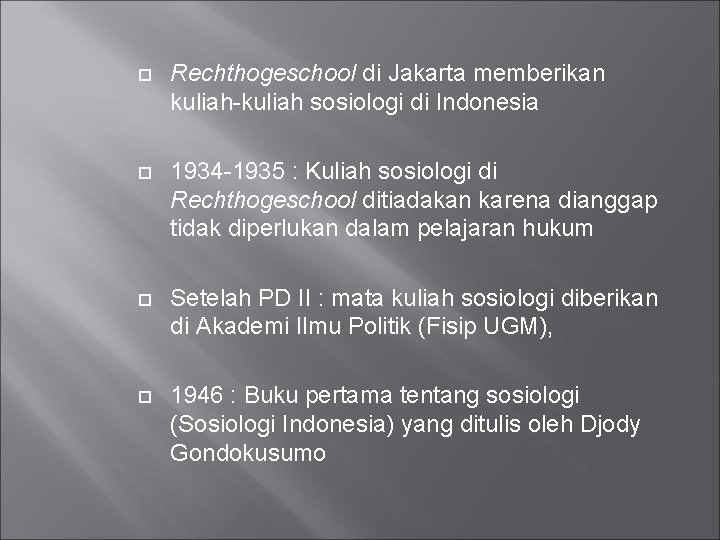 Rechthogeschool di Jakarta memberikan kuliah-kuliah sosiologi di Indonesia

1934-1935 : Kuliah sosiologi di Rechthogeschool ditiadakan karena dianggap tidak diperlukan dalam pelajaran hukum

Setelah PD II : mata kuliah sosiologi diberikan di Akademi Ilmu Politik (Fisip UGM),

1946 : Buku pertama tentang sosiologi (Sosiologi Indonesia) yang ditulis oleh Djody Gondokusumo